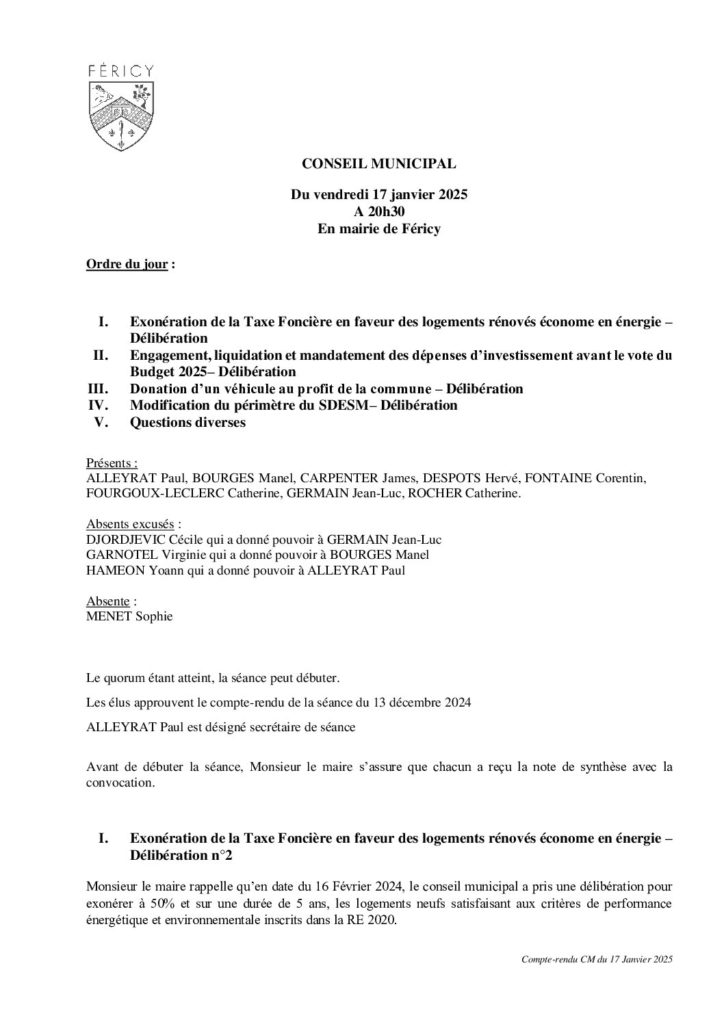 FÉRICY

CONSEIL MUNICIPAL

Du vendredi 17 janvier 2025
A 20h30
En mairie de Féricy

Ordre du jour :

I. Exonération de la Taxe Foncière en faveur des logements rénovés économe en énergie – Délibération
II. Engagement, liquidation et mandatement des dépenses d'investissement avant le vote du Budget 2025– Délibération
III. Donation d'un véhicule au profit de la commune – Délibération
IV. Modification du périmètre du SDESM– Délibération
V. Questions diverses

Présents :
ALLEYRAT Paul, BOURGES Manel, CARPENTER James, DESPOTS Hervé, FONTAINE Corentin, FOURGOUX-LECLERC Catherine, GERMAIN Jean-Luc, ROCHER Catherine.

Absents excusés :
DJORDJEVIC Cécile qui a donné pouvoir à GERMAIN Jean-Luc
GARNOTEL Virginie qui a donné pouvoir à BOURGES Manel
HAMEON Yoann qui a donné pouvoir à ALLEYRAT Paul

Absente :
MENET Sophie

Le quorum étant atteint, la séance peut débuter.

Les élus approuvent le compte-rendu de la séance du 13 décembre 2024

ALLEYRAT Paul est désigné secrétaire de séance

Avant de débuter la séance, Monsieur le maire s'assure que chacun a reçu la note de synthèse avec la convocation.

I. Exonération de la Taxe Foncière en faveur des logements rénovés économe en énergie – Délibération n°2

Monsieur le maire rappelle qu'en date du 16 Février 2024, le conseil municipal a pris une délibération pour exonérer à 50% et sur une durée de 5 ans, les logements neufs satisfaisant aux critères de performance énergétique et environnementale inscrits dans la RE 2020.

Compte-rendu CM du 17 Janvier 2025